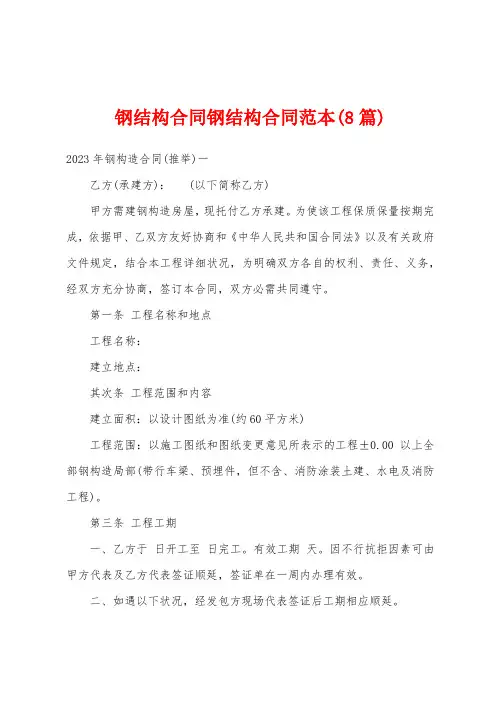 钢结构合同钢结构合同范本(8篇)

2023年钢构造合同(推举)一

乙方(承建方)：　　(以下简称乙方)

甲方需建钢构造房屋，现托付乙方承建。为使该工程保质保量按期完成，依据甲、乙双方友好协商和《中华人民共和国合同法》以及有关政府文件规定，结合本工程详细状况，为明确双方各自的权利、责任、义务，经双方充分协商，签订本合同，双方必需共同遵守。

第一条 工程名称和地点

工程名称：

建立地点：

其次条 工程范围和内容

建立面积：以设计图纸为准(约60平方米)

工程范围：以施工图纸和图纸变更意见所表示的工程±0.00 以上全部钢构造局部(带行车梁、预埋件，但不含、消防涂装土建、水电及消防工程)。

第三条 工程工期

一、乙方于 日开工至 日完工。有效工期 天。因不行抗拒因素可由甲方代表及乙方代表签证顺延，签证单在一周内办理有效。

二、如遇以下状况，经发包方现场代表签证后工期相应顺延。